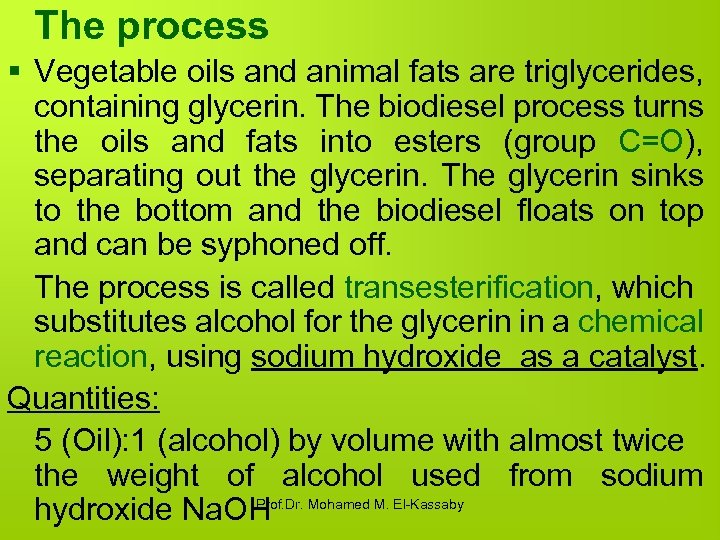 The process

▪ Vegetable oils and animal fats are triglycerides, containing glycerin. The biodiesel process turns the oils and fats into esters (group C=O), separating out the glycerin. The glycerin sinks to the bottom and the biodiesel floats on top and can be syphoned off.

The process is called transesterification, which substitutes alcohol for the glycerin in a chemical reaction, using sodium hydroxide as a catalyst.

Quantities:

5 (Oil):1 (alcohol) by volume with almost twice the weight of alcohol used from sodium hydroxide NaOH

Prof.Dr. Mohamed M. El-Kassaby